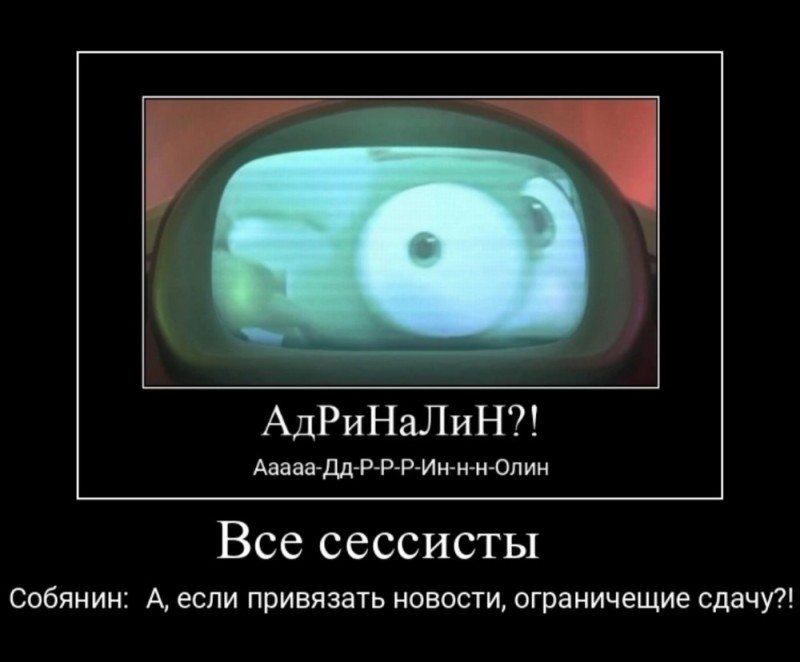 АдРиНаЛиН?!

Ааааа-Дд-Р-Р-Р-Ин-н-н-Олин

Все сессисты

Собянин: А, если привязать новости, ограничещие сдачу?!